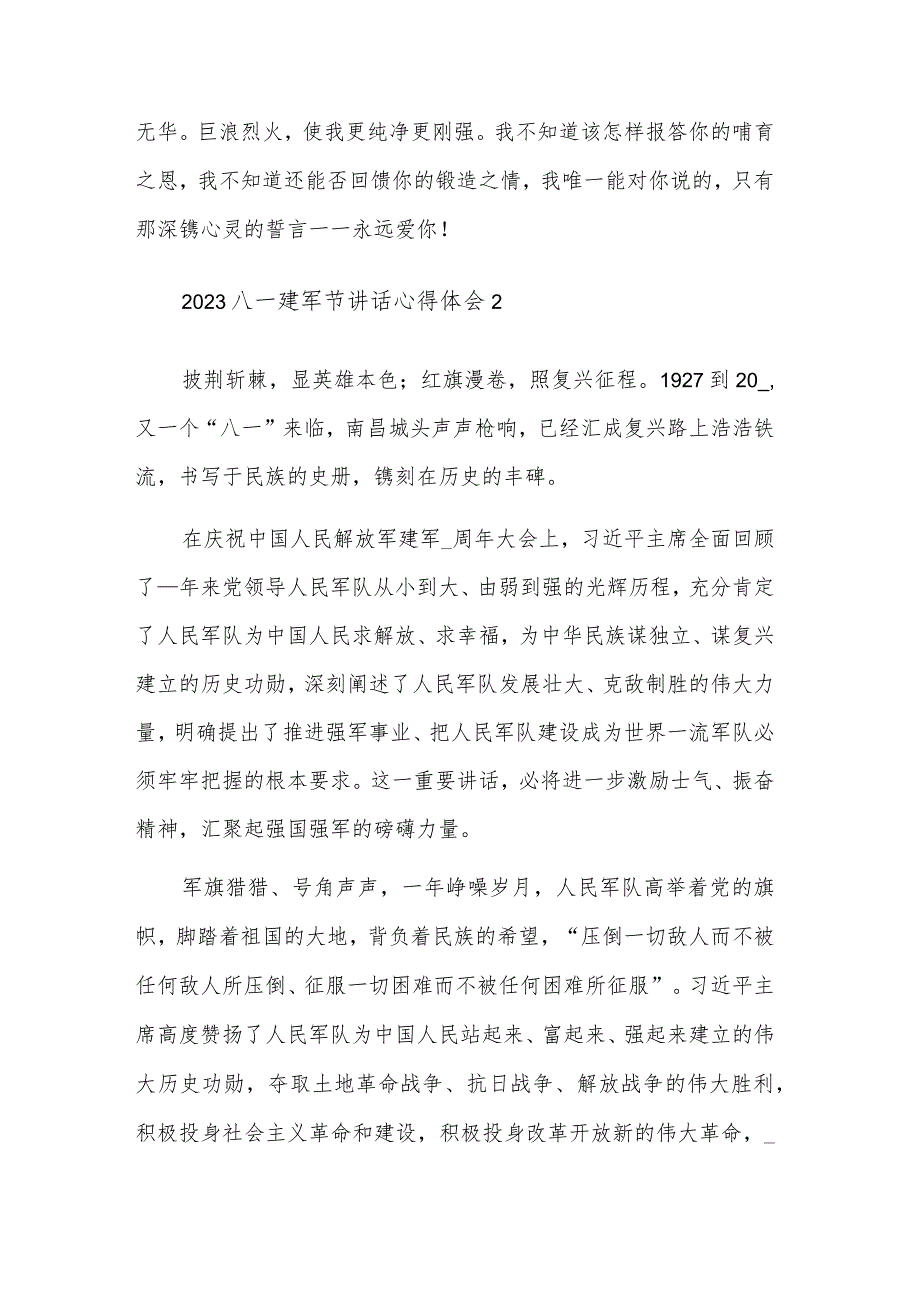 无华。巨浪烈火，使我更纯净更刚强。我不知道该怎样报答你的哺育之恩，我不知道还能否回馈你的锻造之情，我唯一能对你说的，只有那深镌心灵的誓言——永远爱你！

2023八一建军节讲话心得体会2

披荆斩棘，显英雄本色；红旗漫卷，照复兴征程。1927到20_，又一个“八一”来临，南昌城头声声枪响，已经汇成复兴路上浩浩铁流，书写于民族的史册，镌刻在历史的丰碑。

在庆祝中国人民解放军建军_周年大会上，习近平主席全面回顾了—年来党领导人民军队从小到大、由弱到强的光辉历程，充分肯定了人民军队为中国人民求解放、求幸福，为中华民族谋独立、谋复兴建立的历史功勋，深刻阐述了人民军队发展壮大、克敌制胜的伟大力量，明确提出了推进强军事业、把人民军队建设成为世界一流军队必须牢牢把握的根本要求。这一重要讲话，必将进一步激励士气、振奋精神，汇聚起强国强军的磅礴力量。

军旗猎猎、号角声声，一年峥嵘岁月，人民军队高举着党的旗帜，脚踏着祖国的大地，背负着民族的希望，“压倒一切敌人而不被任何敌人所压倒、征服一切困难而不被任何困难所征服”。习近平主席高度赞扬了人民军队为中国人民站起来、富起来、强起来建立的伟大历史功勋，夺取土地革命战争、抗日战争、解放战争的伟大胜利，积极投身社会主义革命和建设，积极投身改革开放新的伟大革命，_